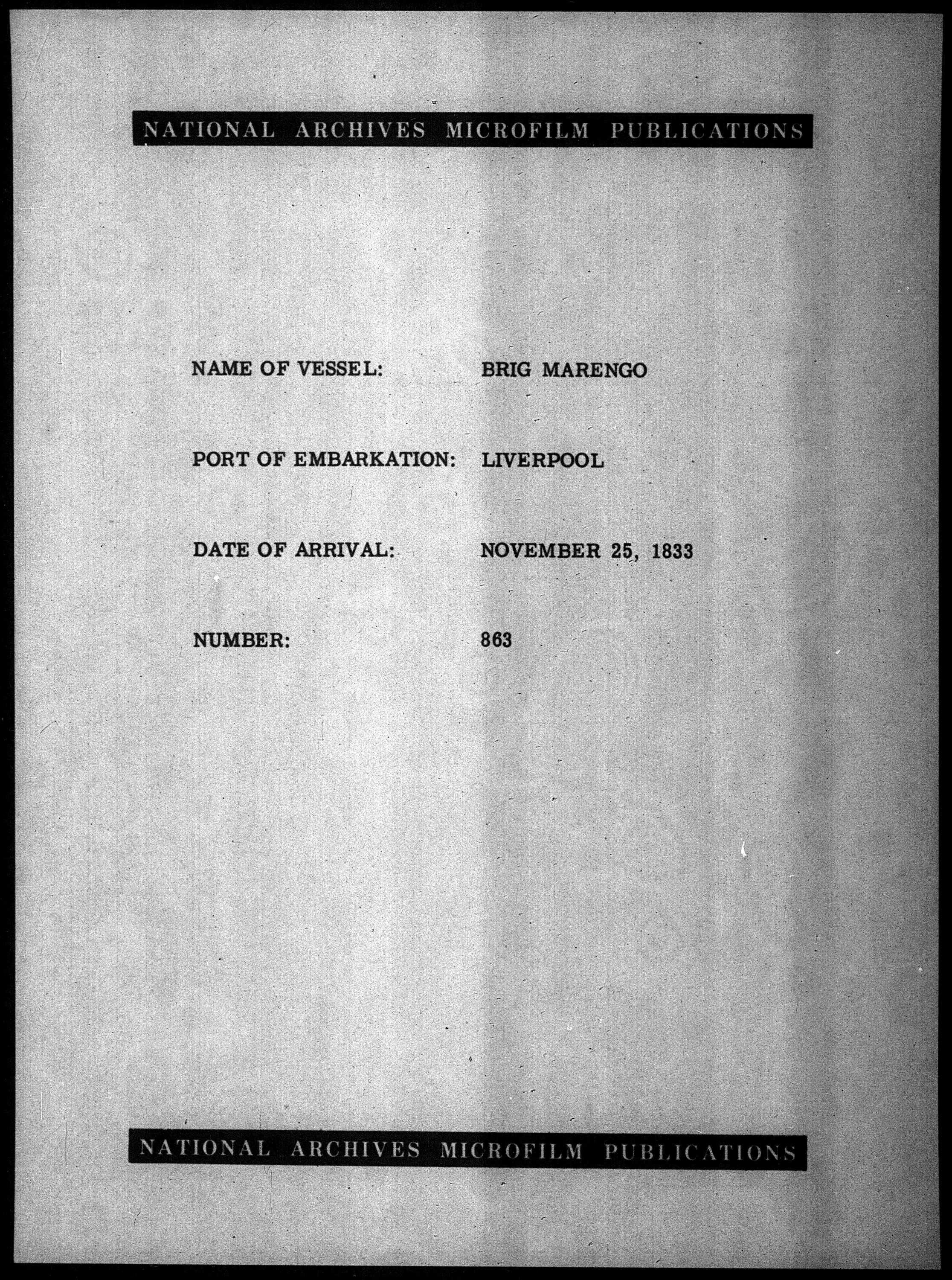 NATIONAL ARCHIVES MICROFILM PUBLICATIONS

NAME OF VESSEL: BRIG MARENGO

PORT OF EMBARKATION: LIVERPOOL

DATE OF ARRIVAL: NOVEMBER 25, 1833

NUMBER: 863

NATIONAL ARCHIVES MICROFILM PUBLICATIONS